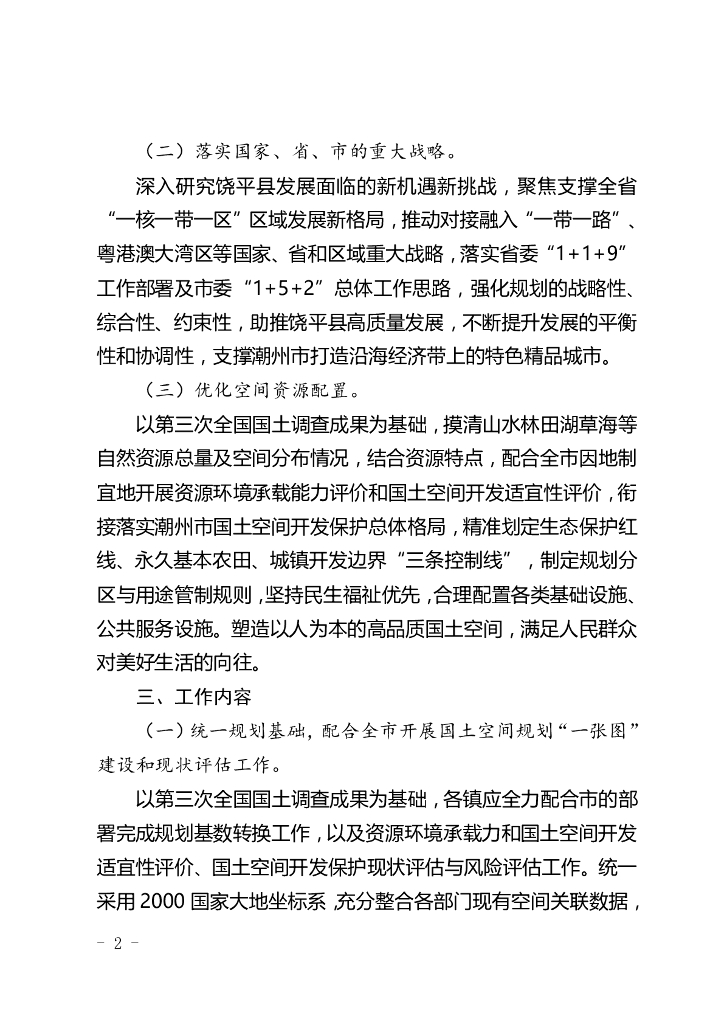 （二）落实国家、省、市的重大战略。

深入研究饶平县发展面临的新机遇新挑战，聚焦支撑全省“一核一带一区”区域发展新格局，推动对接融入“一带一路”、粤港澳大湾区等国家、省和区域重大战略，落实省委“1+1+9”工作部署及市委“1+5+2”总体工作思路，强化规划的战略性、综合性、约束性，助推饶平县高质量发展，不断提升发展的平衡性和协调性，支撑潮州市打造沿海经济带上的特色精品城市。

（三）优化空间资源配置。

以第三次全国国土调查成果为基础，摸清山水林田湖草海等自然资源总量及空间分布情况，结合资源特点，配合全市因地制宜地开展资源环境承载能力评价和国土空间开发适宜性评价，衔接落实潮州市国土空间开发保护总体格局，精准划定生态保护红线、永久基本农田、城镇开发边界“三条控制线”，制定规划分区与用途管制规则，坚持民生福祉优先，合理配置各类基础设施、公共服务设施。塑造以人为本的高品质国土空间，满足人民群众对美好生活的向往。

三、工作内容

（一）统一规划基础，配合全市开展国土空间规划“一张图”建设和现状评估工作。

以第三次全国国土调查成果为基础，各镇应全力配合市的部署完成规划基数转换工作，以及资源环境承载力和国土空间开发适宜性评价、国土空间开发保护现状评估与风险评估工作。统一采用2000国家大地坐标系，充分整合各部门现有空间关联数据，

- 2 -